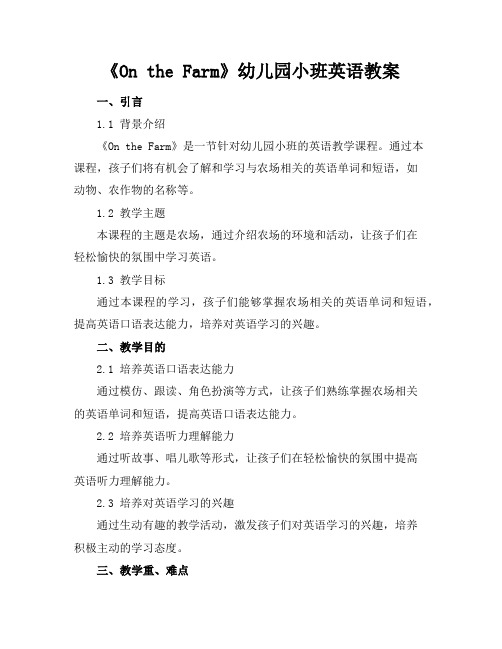 《On the Farm》幼儿园小班英语教案

一、引言

1.1 背景介绍

《On the Farm》是一节针对幼儿园小班的英语教学课程。通过本课程，孩子们将有机会了解和学习与农场相关的英语单词和短语，如动物、农作物的名称等。

1.2 教学主题

本课程的主题是农场，通过介绍农场的环境和活动，让孩子们在轻松愉快的氛围中学习英语。

1.3 教学目标

通过本课程的学习，孩子们能够掌握农场相关的英语单词和短语，提高英语口语表达能力，培养对英语学习的兴趣。

二、教学目的

2.1 培养英语口语表达能力

通过模仿、跟读、角色扮演等方式，让孩子们熟练掌握农场相关的英语单词和短语，提高英语口语表达能力。

2.2 培养英语听力理解能力

通过听故事、唱儿歌等形式，让孩子们在轻松愉快的氛围中提高英语听力理解能力。

2.3 培养对英语学习的兴趣

通过生动有趣的教学活动，激发孩子们对英语学习的兴趣，培养积极主动的学习态度。

三、教学重、难点